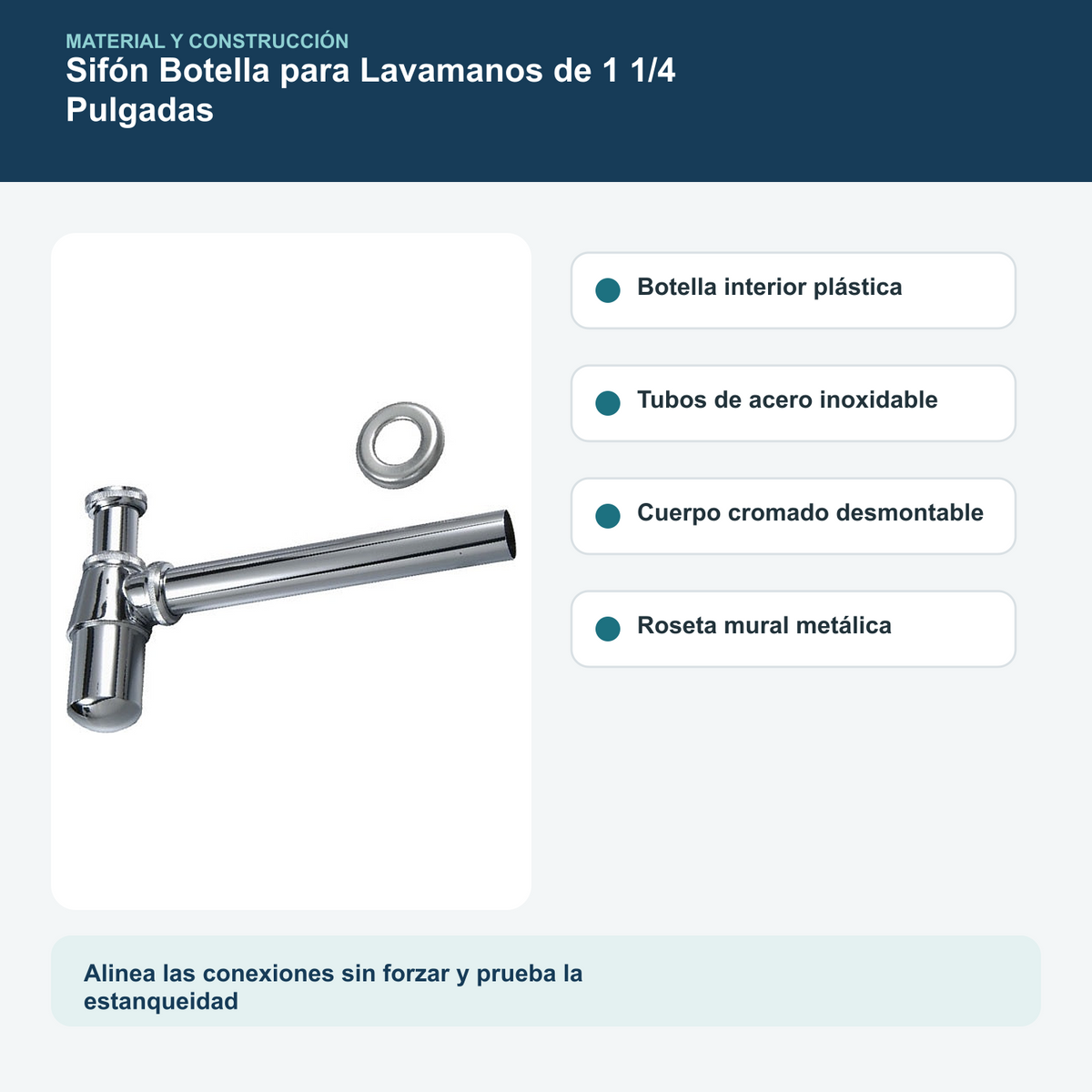 MATERIAL Y CONSTRUCCIÓN
Sifón Botella para Lavamanos de 1 1/4 Pulgadas

• Botella interior plástica

• Tubos de acero inoxidable

• Cuerpo cromado desmontable

• Roseta mural metálica

Alinea las conexiones sin forzar y prueba la estanqueidad